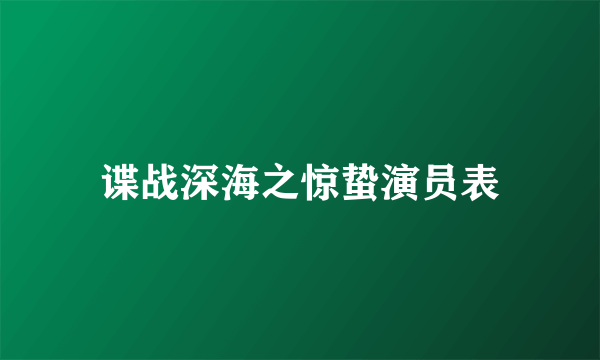 谍战深海之惊蛰演员表